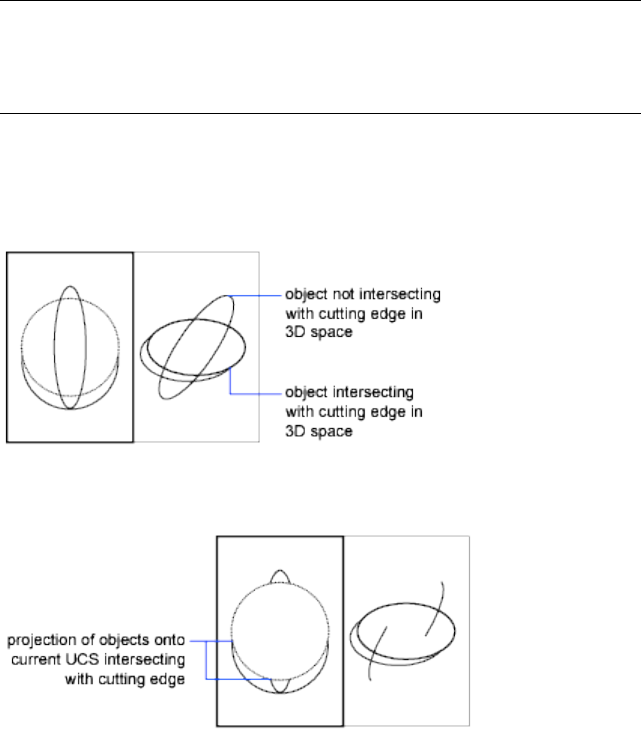 object not intersecting with cutting edge in 3D space

object intersecting with cutting edge in 3D space

projection of objects onto current UCS intersecting with cutting edge